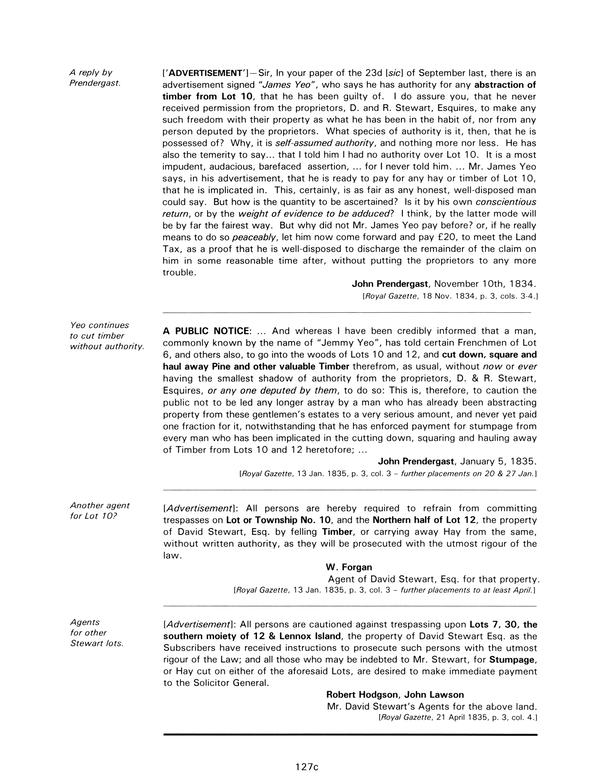 A reply by Prendergast.

['ADVERTISEMENT']—Sir, In your paper of the 23d [sic] of September last, there is an advertisement signed "James Yeo", who says he has authority for any abstraction of timber from Lot 10, that he has been guilty of. I do assure you, that he never received permission from the proprietors, D. and R. Stewart, Esquires, to make any such freedom with their property as what he has been in the habit of, nor from any person deputed by the proprietors. What species of authority is it, then, that he is possessed of? Why, it is self-assumed authority, and nothing more nor less. He has also the temerity to say... that I told him I had no authority over Lot 10. It is a most impudent, audacious, barefaced assertion, ... for I never told him. ... Mr. James Yeo says, in his advertisement, that he is ready to pay for any hay or timber of Lot 10, that he is implicated in. This, certainly, is as fair as any honest, well-disposed man could say. But how is the quantity to be ascertained? Is it by his own conscientious return, or by the weight of evidence to be adduced? I think, by the latter mode will be by far the fairest way. But why did not Mr. James Yeo pay before? or, if he really means to do so peaceably, let him now come forward and pay £20, to meet the Land Tax, as a proof that he is well-disposed to discharge the remainder of the claim on him in some reasonable time after, without putting the proprietors to any more trouble.

John Prendergast, November 10th, 1834.
[Royal Gazette, 18 Nov. 1834, p. 3, cols. 3-4.]

Yeo continues to cut timber without authority.

A PUBLIC NOTICE: ... And whereas I have been credibly informed that a man, commonly known by the name of "Jemmy Yeo", has told certain Frenchmen of Lot 6, and others also, to go into the woods of Lots 10 and 12, and cut down, square and haul away Pine and other valuable Timber therefrom, as usual, without now or ever having the smallest shadow of authority from the proprietors, D. & R. Stewart, Esquires, or any one deputed by them, to do so: This is, therefore, to caution the public not to be led any longer astray by a man who has already been abstracting property from these gentlemen's estates to a very serious amount, and never yet paid one fraction for it, notwithstanding that he has enforced payment for stumpage from every man who has been implicated in the cutting down, squaring and hauling away of Timber from Lots 10 and 12 heretofore; ...

John Prendergast, January 5, 1835.
[Royal Gazette, 13 Jan. 1835, p. 3, col. 3 – further placements on 20 & 27 Jan.]

Another agent for Lot 10?

[Advertisement]: All persons are hereby required to refrain from committing trespasses on Lot or Township No. 10, and the Northern half of Lot 12, the property of David Stewart, Esq. by felling Timber, or carrying away Hay from the same, without written authority, as they will be prosecuted with the utmost rigour of the law.

W. Forgan
Agent of David Stewart, Esq. for that property.
[Royal Gazette, 13 Jan. 1835, p. 3, col. 3 – further placements to at least April.]

Agents for other Stewart lots.

[Advertisement]: All persons are cautioned against trespassing upon Lots 7, 30, the southern moiety of 12 & Lennox Island, the property of David Stewart Esq. as the Subscribers have received instructions to prosecute such persons with the utmost rigour of the Law; and all those who may be indebted to Mr. Stewart, for Stumpage, or Hay cut on either of the aforesaid Lots, are desired to make immediate payment to the Solicitor General.

Robert Hodgson, John Lawson
Mr. David Stewart's Agents for the above land.
[Royal Gazette, 21 April 1835, p. 3, col. 4.]

127c